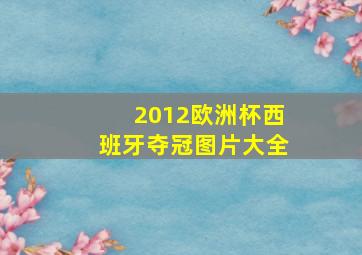 2012欧洲杯西班牙夺冠图片大全